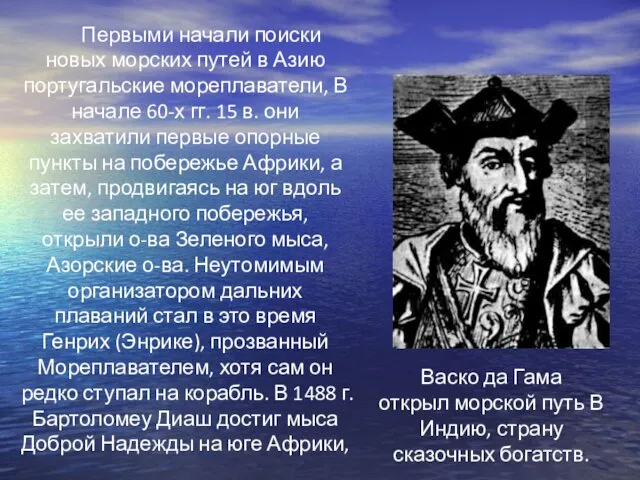 Первыми начали поиски новых морских путей в Азию португальские мореплаватели, В начале 60-х гг. 15 в. они захватили первые опорные пункты на побережье Африки, а затем, продвигаясь на юг вдоль ее западного побережья, открыли о-ва Зеленого мыса, Азорские о-ва. Неутомимым организатором дальних плаваний стал в это время Генрих (Энрике), прозванный Мореплавателем, хотя сам он редко ступал на корабль. В 1488 г. Бартоломеу Диаш достиг мыса Доброй Надежды на юге Африки,

Васко да Гама открыл морской путь В Индию, страну сказочных богатств.